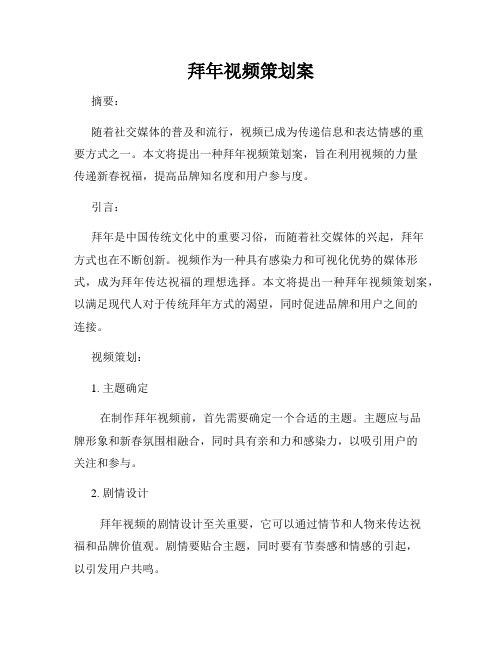 拜年视频策划案

摘要：

随着社交媒体的普及和流行，视频已成为传递信息和表达情感的重要方式之一。本文将提出一种拜年视频策划案，旨在利用视频的力量传递新春祝福，提高品牌知名度和用户参与度。

引言：

拜年是中国传统文化中的重要习俗，而随着社交媒体的兴起，拜年方式也在不断创新。视频作为一种具有感染力和可视化优势的媒体形式，成为拜年传达祝福的理想选择。本文将提出一种拜年视频策划案，以满足现代人对于传统拜年方式的渴望，同时促进品牌和用户之间的连接。

视频策划：

1. 主题确定

在制作拜年视频前，首先需要确定一个合适的主题。主题应与品牌形象和新春氛围相融合，同时具有亲和力和感染力，以吸引用户的关注和参与。

2. 剧情设计

拜年视频的剧情设计至关重要，它可以通过情节和人物来传达祝福和品牌价值观。剧情要贴合主题，同时要有节奏感和情感的引起，以引发用户共鸣。